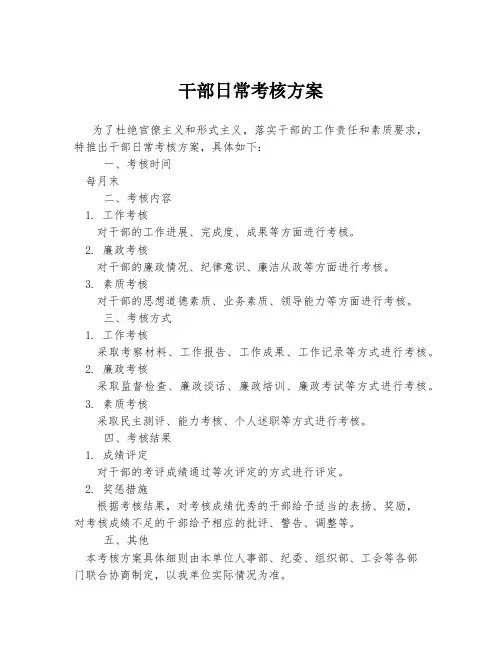 干部日常考核方案

为了杜绝官僚主义和形式主义，落实干部的工作责任和素质要求，特推出干部日常考核方案，具体如下：

一、考核时间

每月末

二、考核内容

1. 工作考核

对干部的工作进展、完成度、成果等方面进行考核。

2. 廉政考核

对干部的廉政情况、纪律意识、廉洁从政等方面进行考核。

3. 素质考核

对干部的思想道德素质、业务素质、领导能力等方面进行考核。

三、考核方式

1. 工作考核

采取考察材料、工作报告、工作成果、工作记录等方式进行考核。

2. 廉政考核

采取监督检查、廉政谈话、廉政培训、廉政考试等方式进行考核。

3. 素质考核

采取民主测评、能力考核、个人述职等方式进行考核。

四、考核结果

1. 成绩评定

对干部的考评成绩通过等次评定的方式进行评定。

2. 奖惩措施

根据考核结果，对考核成绩优秀的干部给予适当的表扬、奖励，对考核成绩不足的干部给予相应的批评、警告、调整等。

五、其他

本考核方案具体细则由本单位人事部、纪委、组织部、工会等各部门联合协商制定，以我单位实际情况为准。